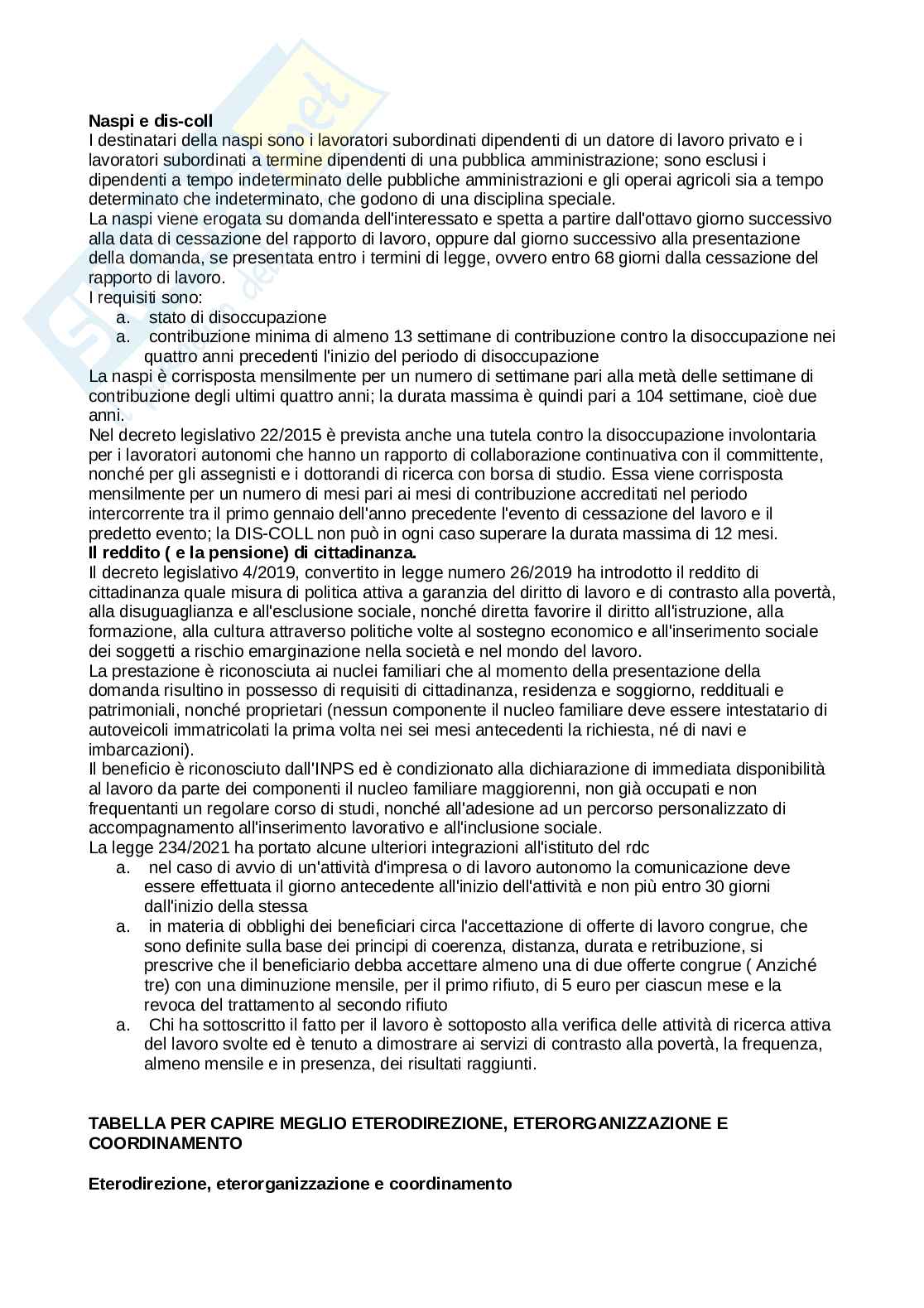 **Naspi e dis-coll**
I destinatari della naspi sono i lavoratori subordinati dipendenti di un datore di lavoro privato e i lavoratori subordinati a termine dipendenti di una pubblica amministrazione; sono esclusi i dipendenti a tempo indeterminato delle pubbliche amministrazioni e gli operai agricoli sia a tempo determinato che indeterminato, che godono di una disciplina speciale.
La naspi viene erogata su domanda dell'interessato e spetta a partire dall'ottavo giorno successivo alla data di cessazione del rapporto di lavoro, oppure dal giorno successivo alla presentazione della domanda, se presentata entro i termini di legge, ovvero entro 68 giorni dalla cessazione del rapporto di lavoro.
I requisiti sono:
a. stato di disoccupazione
a. contribuzione minima di almeno 13 settimane di contribuzione contro la disoccupazione nei quattro anni precedenti l'inizio del periodo di disoccupazione
La naspi è corrisposta mensilmente per un numero di settimane pari alla metà delle settimane di contribuzione degli ultimi quattro anni; la durata massima è quindi pari a 104 settimane, cioè due anni.
Nel decreto legislativo 22/2015 è prevista anche una tutela contro la disoccupazione involontaria per i lavoratori autonomi che hanno un rapporto di collaborazione continuativa con il committente, nonché per gli assegnisti e i dottorandi di ricerca con borsa di studio. Essa viene corrisposta mensilmente per un numero di mesi pari ai mesi di contribuzione accreditati nel periodo intercorrente tra il primo gennaio dell'anno precedente l'evento di cessazione del lavoro e il predetto evento; la DIS-COLL non può in ogni caso superare la durata massima di 12 mesi.
**Il reddito ( e la pensione) di cittadinanza.**
Il decreto legislativo 4/2019, convertito in legge numero 26/2019 ha introdotto il reddito di cittadinanza quale misura di politica attiva a garanzia del diritto di lavoro e di contrasto alla povertà, alla disuguaglianza e all'esclusione sociale, nonché diretta favorire il diritto all'istruzione, alla formazione, alla cultura attraverso politiche volte al sostegno economico e all'inserimento sociale dei soggetti a rischio emarginazione nella società e nel mondo del lavoro.
La prestazione è riconosciuta ai nuclei familiari che al momento della presentazione della domanda risultino in possesso di requisiti di cittadinanza, residenza e soggiorno, reddituali e patrimoniali, nonché proprietari (nessun componente il nucleo familiare deve essere intestatario di autoveicoli immatricolati la prima volta nei sei mesi antecedenti la richiesta, né di navi e imbarcazioni).
Il beneficio è riconosciuto dall'INPS ed è condizionato alla dichiarazione di immediata disponibilità al lavoro da parte dei componenti il nucleo familiare maggiorenni, non già occupati e non frequentanti un regolare corso di studi, nonché all'adesione ad un percorso personalizzato di accompagnamento all'inserimento lavorativo e all'inclusione sociale.
La legge 234/2021 ha portato alcune ulteriori integrazioni all'istituto del rdc
a. nel caso di avvio di un'attività d'impresa o di lavoro autonomo la comunicazione deve essere effettuata il giorno antecedente all'inizio dell'attività e non più entro 30 giorni dall'inizio della stessa
a. in materia di obblighi dei beneficiari circa l'accettazione di offerte di lavoro congrue, che sono definite sulla base dei principi di coerenza, distanza, durata e retribuzione, si prescrive che il beneficiario debba accettare almeno una di due offerte congrue ( Anziché tre) con una diminuzione mensile, per il primo rifiuto, di 5 euro per ciascun mese e la revoca del trattamento al secondo rifiuto
a. Chi ha sottoscritto il fatto per il lavoro è sottoposto alla verifica delle attività di ricerca attiva del lavoro svolte ed è tenuto a dimostrare ai servizi di contrasto alla povertà, la frequenza, almeno mensile e in presenza, dei risultati raggiunti.

**TABELLA PER CAPIRE MEGLIO ETERODIREZIONE, ETERORGANIZZAZIONE E COORDINAMENTO**

**Eterodirezione, eterorganizzazione e coordinamento**